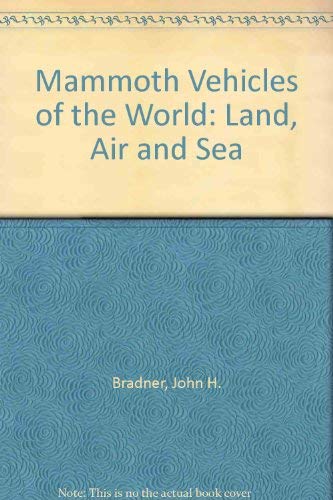 Mammoth Vehicles of the World: Land, Air and Sea

Bradner, John H.

Note: This is no the actual book cover